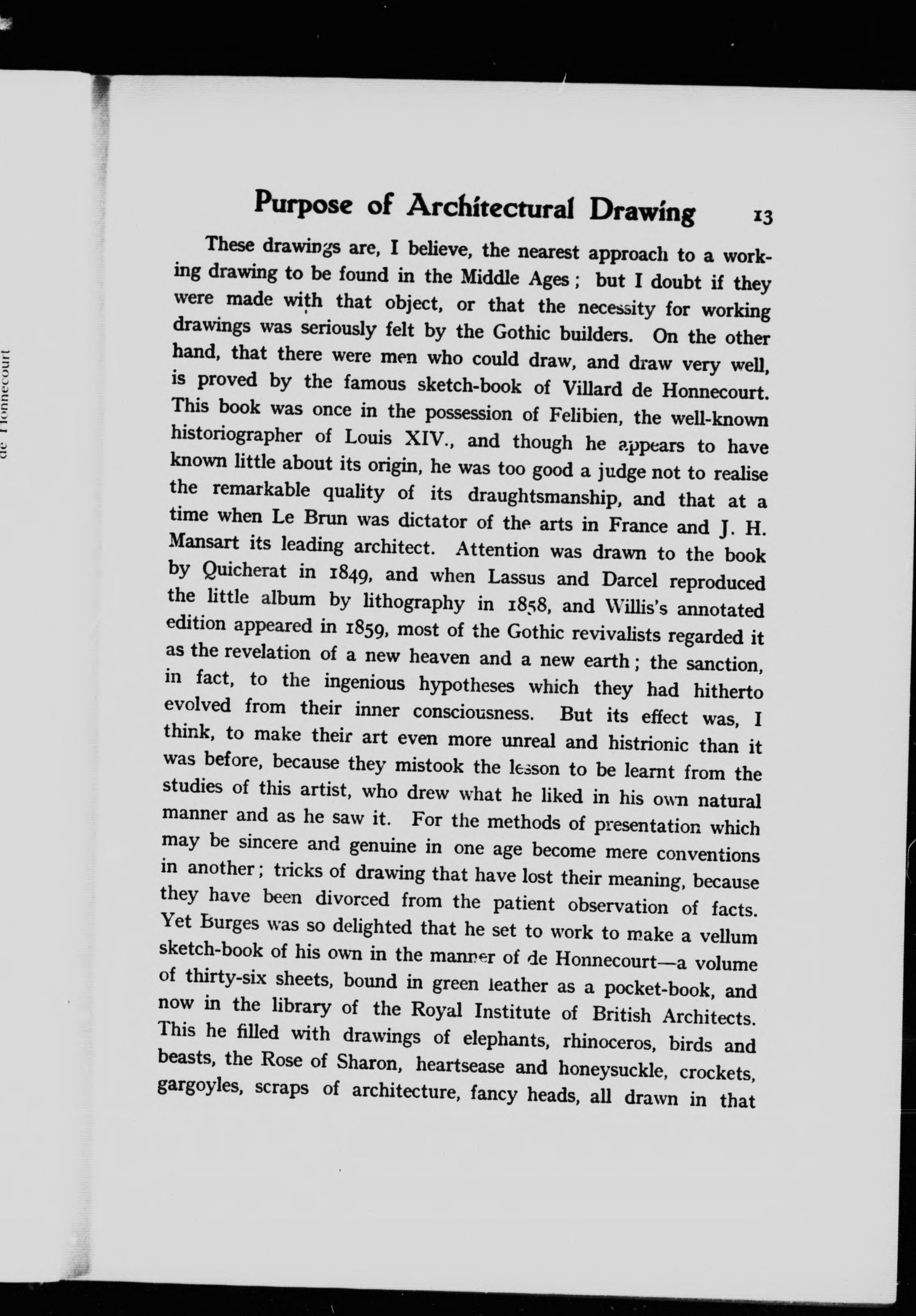 de Honnecourt

Purpose of Architectural Drawing 13

These drawings are, I believe, the nearest approach to a working drawing to be found in the Middle Ages; but I doubt if they were made with that object, or that the necessity for working drawings was seriously felt by the Gothic builders. On the other hand, that there were men who could draw, and draw very well, is proved by the famous sketch-book of Villard de Honnecourt. This book was once in the possession of Felibien, the well-known historiographer of Louis XIV., and though he appears to have known little about its origin, he was too good a judge not to realise the remarkable quality of its draughtsmanship, and that at a time when Le Brun was dictator of the arts in France and J. H. Mansart its leading architect. Attention was drawn to the book by Quicherat in 1849, and when Lassus and Darcel reproduced the little album by lithography in 1858, and Willis's annotated edition appeared in 1859, most of the Gothic revivalists regarded it as the revelation of a new heaven and a new earth; the sanction, in fact, to the ingenious hypotheses which they had hitherto evolved from their inner consciousness. But its effect was, I think, to make their art even more unreal and histrionic than it was before, because they mistook the lesson to be learnt from the studies of this artist, who drew what he liked in his own natural manner and as he saw it. For the methods of presentation which may be sincere and genuine in one age become mere conventions in another; tricks of drawing that have lost their meaning, because they have been divorced from the patient observation of facts. Yet Burges was so delighted that he set to work to make a vellum sketch-book of his own in the manner of de Honnecourt—a volume of thirty-six sheets, bound in green leather as a pocket-book, and now in the library of the Royal Institute of British Architects. This he filled with drawings of elephants, rhinoceros, birds and beasts, the Rose of Sharon, heartsease and honeysuckle, crockets, gargoyles, scraps of architecture, fancy heads, all drawn in that